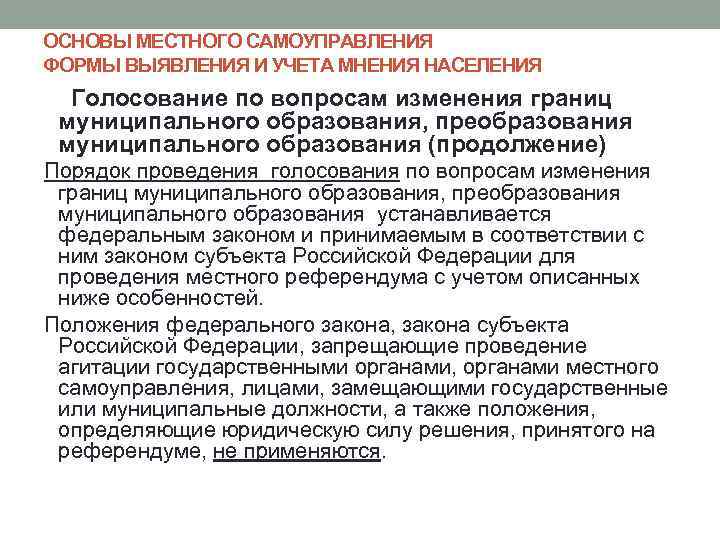 ОСНОВЫ МЕСТНОГО САМОУПРАВЛЕНИЯ
ФОРМЫ ВЫЯВЛЕНИЯ И УЧЕТА МНЕНИЯ НАСЕЛЕНИЯ

Голосование по вопросам изменения границ муниципального образования, преобразования муниципального образования (продолжение)

Порядок проведения голосования по вопросам изменения границ муниципального образования, преобразования муниципального образования устанавливается федеральным законом и принимаемым в соответствии с ним законом субъекта Российской Федерации для проведения местного референдума с учетом описанных ниже особенностей.

Положения федерального закона, закона субъекта Российской Федерации, запрещающие проведение агитации государственными органами, органами местного самоуправления, лицами, замещающими государственные или муниципальные должности, а также положения, определяющие юридическую силу решения, принятого на референдуме, не применяются.